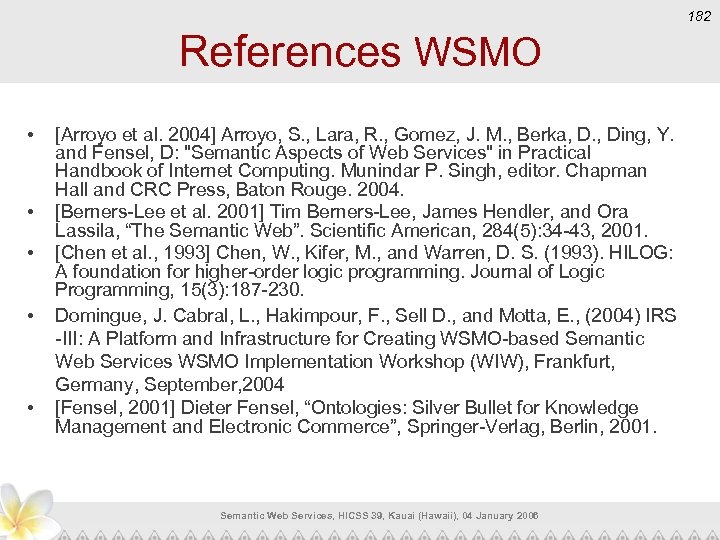 182

References WSMO

• [Arroyo et al. 2004] Arroyo, S., Lara, R., Gomez, J. M., Berka, D., Ding, Y. and Fensel, D: "Semantic Aspects of Web Services" in Practical Handbook of Internet Computing. Munindar P. Singh, editor. Chapman Hall and CRC Press, Baton Rouge. 2004.
• [Berners-Lee et al. 2001] Tim Berners-Lee, James Hendler, and Ora Lassila, “The Semantic Web”. Scientific American, 284(5):34-43, 2001.
• [Chen et al., 1993] Chen, W., Kifer, M., and Warren, D. S. (1993). HILOG: A foundation for higher-order logic programming. Journal of Logic Programming, 15(3):187-230.
• Domingue, J. Cabral, L., Hakimpour, F., Sell D., and Motta, E., (2004) IRS -III: A Platform and Infrastructure for Creating WSMO-based Semantic Web Services WSMO Implementation Workshop (WIW), Frankfurt, Germany, September,2004
• [Fensel, 2001] Dieter Fensel, “Ontologies: Silver Bullet for Knowledge Management and Electronic Commerce”, Springer-Verlag, Berlin, 2001.

Semantic Web Services, HICSS 39, Kauai (Hawaii), 04 January 2006